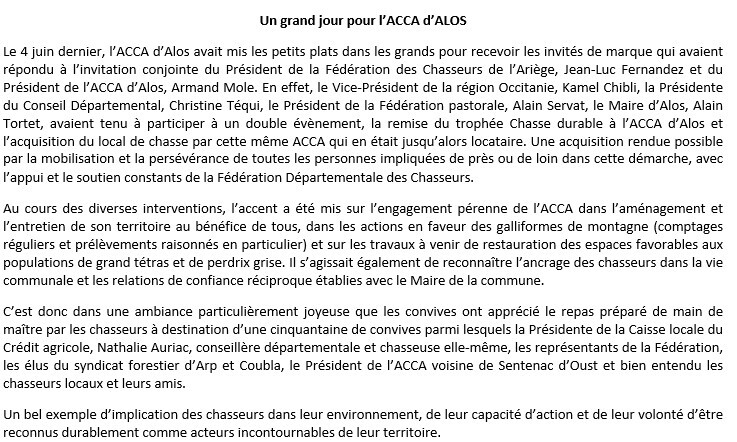 Un grand jour pour l'ACCA d'ALOS

Le 4 juin dernier, l'ACCA d'Alos avait mis les petits plats dans les grands pour recevoir les invités de marque qui avaient répondu à l'invitation conjointe du Président de la Fédération des Chasseurs de l'Ariège, Jean-Luc Fernandez et du Président de l'ACCA d'Alos, Armand Mole. En effet, le Vice-Président de la région Occitanie, Kamel Chibli, la Présidente du Conseil Départemental, Christine Téqui, le Président de la Fédération pastorale, Alain Servat, le Maire d'Alos, Alain Tortet, avaient tenu à participer à un double évènement, la remise du trophée Chasse durable à l'ACCA d'Alos et l'acquisition du local de chasse par cette même ACCA qui en était jusqu'alors locataire. Une acquisition rendue possible par la mobilisation et la persévérance de toutes les personnes impliquées de près ou de loin dans cette démarche, avec l'appui et le soutien constants de la Fédération Départementale des Chasseurs.

Au cours des diverses interventions, l'accent a été mis sur l'engagement pérenne de l'ACCA dans l'aménagement et l'entretien de son territoire au bénéfice de tous, dans les actions en faveur des galliformes de montagne (comptages réguliers et prélèvements raisonnés en particulier) et sur les travaux à venir de restauration des espaces favorables aux populations de grand tétras et de perdrix grise. Il s'agissait également de reconnaître l'ancrage des chasseurs dans la vie communale et les relations de confiance réciproque établies avec le Maire de la commune.

C'est donc dans une ambiance particulièrement joyeuse que les convives ont apprécié le repas préparé de main de maître par les chasseurs à destination d'une cinquantaine de convives parmi lesquels la Présidente de la Caisse locale du Crédit agricole, Nathalie Auriac, conseillère départementale et chasseuse elle-même, les représentants de la Fédération, les élus du syndicat forestier d'Arp et Coubla, le Président de l'ACCA voisine de Sentenac d'Oust et bien entendu les chasseurs locaux et leurs amis.

Un bel exemple d'implication des chasseurs dans leur environnement, de leur capacité d'action et de leur volonté d'être reconnus durablement comme acteurs incontournables de leur territoire.